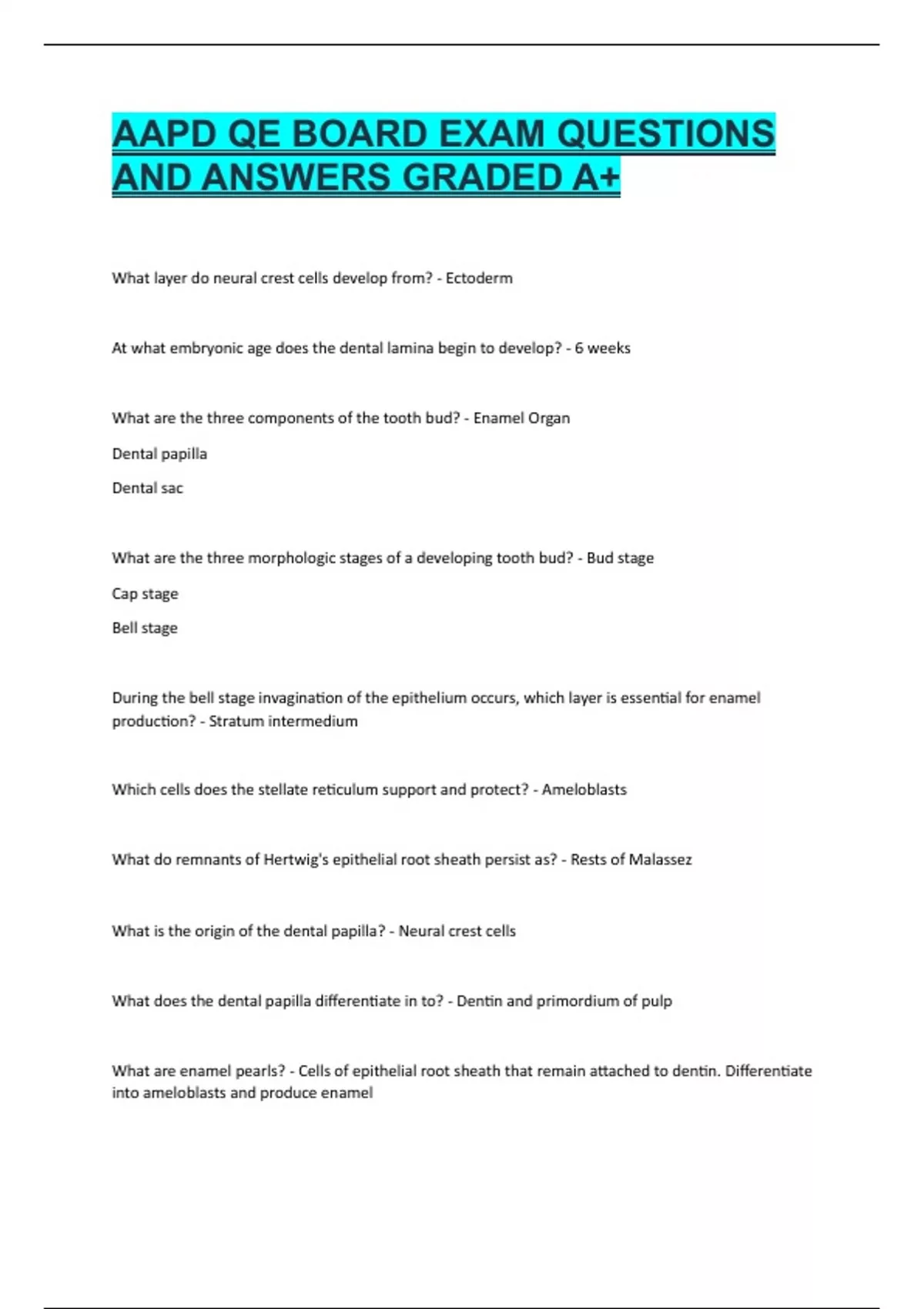 AAPD QE BOARD EXAM QUESTIONS AND ANSWERS GRADED A+

What layer do neural crest cells develop from? - Ectoderm

At what embryonic age does the dental lamina begin to develop? - 6 weeks

What are the three components of the tooth bud? - Enamel Organ

Dental papilla

Dental sac

What are the three morphologic stages of a developing tooth bud? - Bud stage

Cap stage

Bell stage

During the bell stage invagination of the epithelium occurs, which layer is essential for enamel production? - Stratum intermedium

Which cells does the stellate reticulum support and protect? - Ameloblasts

What do remnants of Hertwig's epithelial root sheath persist as? - Rests of Malassez

What is the origin of the dental papilla? - Neural crest cells

What does the dental papilla differentiate in to? - Dentin and primordium of pulp

What are enamel pearls? - Cells of epithelial root sheath that remain attached to dentin. Differentiate into ameloblasts and produce enamel